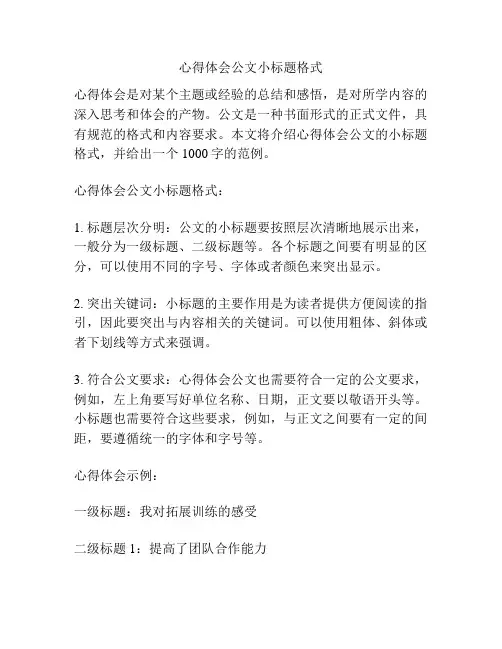 心得体会公文小标题格式

心得体会是对某个主题或经验的总结和感悟，是对所学内容的深入思考和体会的产物。公文是一种书面形式的正式文件，具有规范的格式和内容要求。本文将介绍心得体会公文的小标题格式，并给出一个 1000 字的范例。

心得体会公文小标题格式：

1. 标题层次分明：公文的小标题要按照层次清晰地展示出来，一般分为一级标题、二级标题等。各个标题之间要有明显的区分，可以使用不同的字号、字体或者颜色来突出显示。

2. 突出关键词：小标题的主要作用是为读者提供方便阅读的指引，因此要突出与内容相关的关键词。可以使用粗体、斜体或者下划线等方式来强调。

3. 符合公文要求：心得体会公文也需要符合一定的公文要求，例如，左上角要写好单位名称、日期，正文要以敬语开头等。小标题也需要符合这些要求，例如，与正文之间要有一定的间距，要遵循统一的字体和字号等。

心得体会示例：

一级标题：我对拓展训练的感受

二级标题 1：提高了团队合作能力